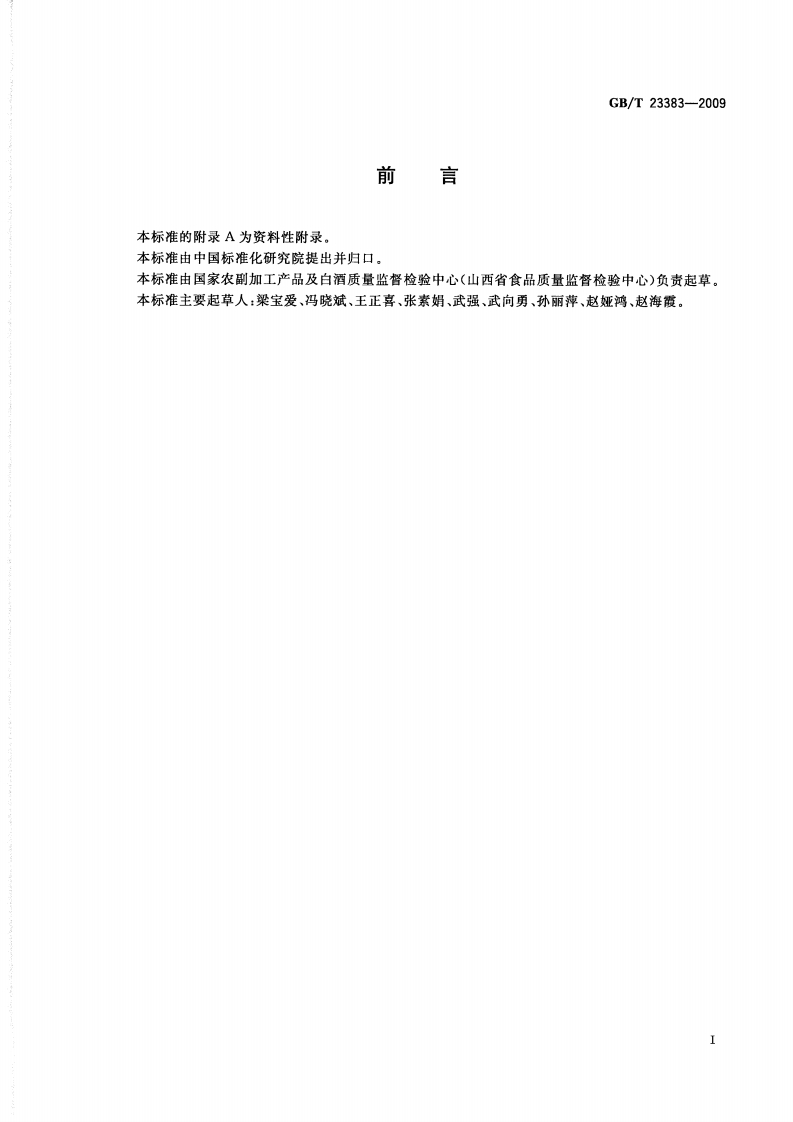 GB/T 23383—2009

前　言

本标准的附录 A 为资料性附录。

本标准由中国标准化研究院提出并归口。

本标准由国家农副加工产品及白酒质量监督检验中心(山西省食品质量监督检验中心)负责起草。

本标准主要起草人:梁宝爱、冯晓斌、王正喜、张素娟、武强、武向勇、孙丽萍、赵娅鸿、赵海霞。

I